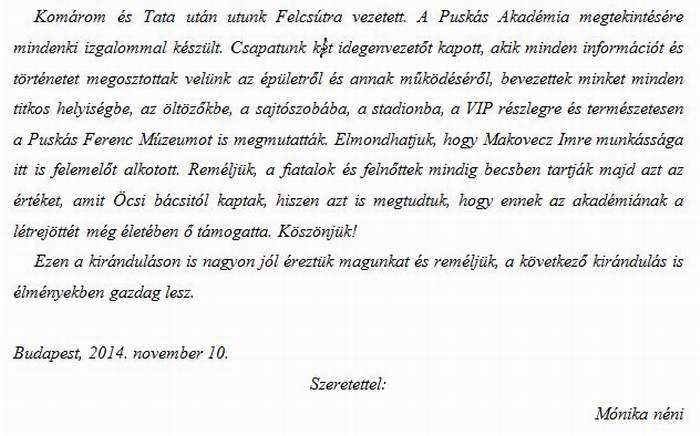 Komárom és Tata után utunk Felcsútra vezetett. A Puskás Akadémia megtekintésére mindenki izgalommal készült. Csapatunk két idegenvezetőt kapott, akik minden információt és történetet megosztottak velünk az épületről és annak működéséről, bevezettek minket minden titkos helyiségbe, az öltözőkbe, a sajtószobába, a stadionba, a VIP részlegre és természetesen a Puskás Ferenc Múzeumot is megmutatták. Elmondhatjuk, hogy Makovecz Imre munkássága itt is felemelőt alkotott. Reméljük, a fiatalok és felnőttek mindig becsben tartják majd azt az értéket, amit Öcsi bácsitól kaptak, hiszen azt is megtudtuk, hogy ennek az akadémiának a létrejöttét még életében ő támogatta. Köszönjük!

Ezen a kiránduláson is nagyon jól éreztük magunkat és reméljük, a következő kirándulás is élményekben gazdag lesz.

Budapest, 2014. november 10.

Szeretettel:

Mónika néni